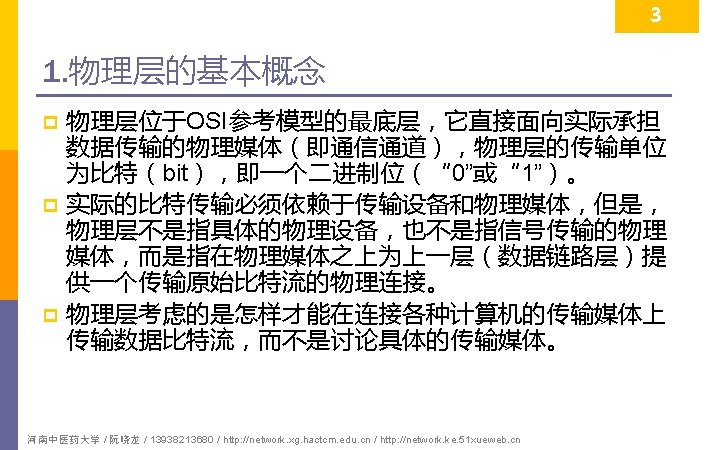 3

1.物理层的基本概念

☐ 物理层位于OSI参考模型的最底层，它直接面向实际承担数据传输的物理媒体（即通信通道），物理层的传输单位为比特（bit），即一个二进制位（“0”或“1”）。

☐ 实际的比特传输必须依赖于传输设备和物理媒体，但是，物理层不是指具体的物理设备，也不是指信号传输的物理媒体，而是指在物理媒体之上为上一层（数据链路层）提供一个传输原始比特流的物理连接。

☐ 物理层考虑的是怎样才能在连接各种计算机的传输媒体上传输数据比特流，而不是讨论具体的传输媒体。

河南中医药大学 / 阮晓龙 / 13938213680 / http://network.xg.hactcm.edu.cn / http://network.ke.51xueweb.cn